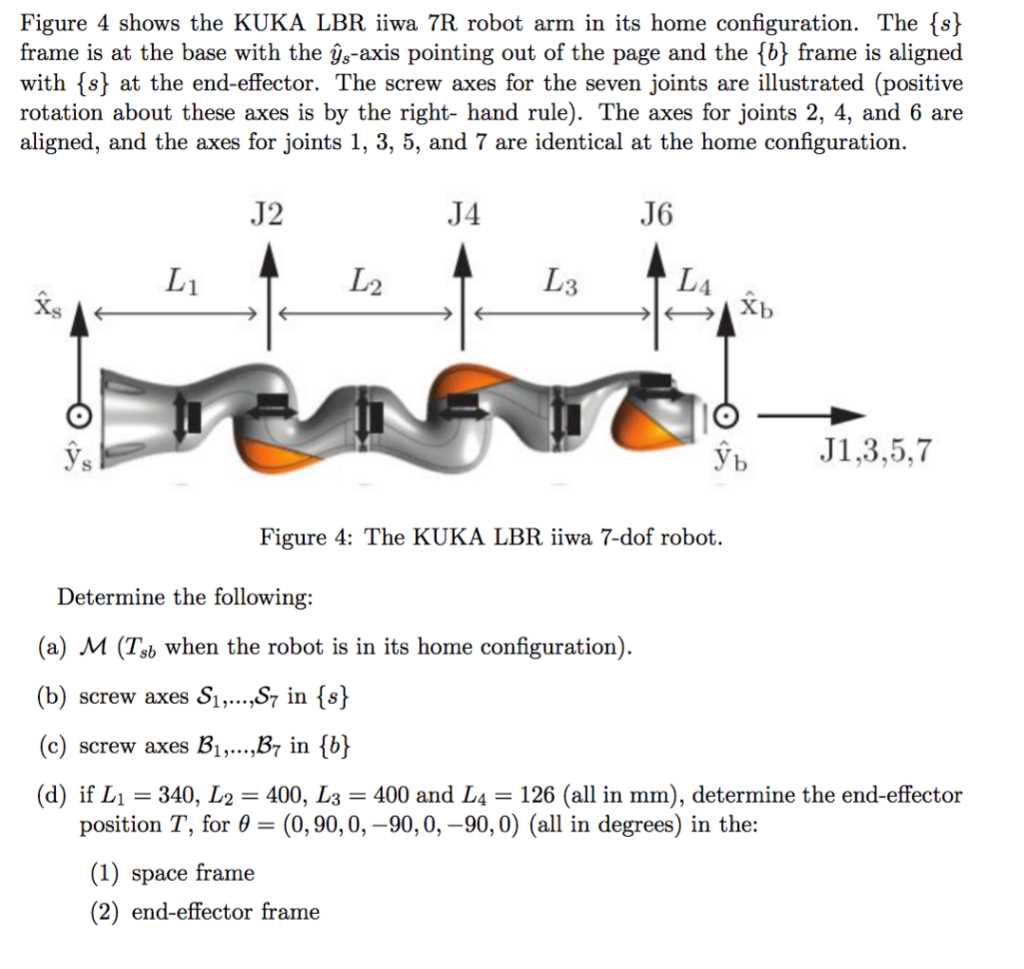 Figure 4 shows the KUKA LBR iiwa 7R robot arm in its home configuration. The $\{s\}$ frame is at the base with the $\hat{y}_s$-axis pointing out of the page and the $\{b\}$ frame is aligned with $\{s\}$ at the end-effector. The screw axes for the seven joints are illustrated (positive rotation about these axes is by the right- hand rule). The axes for joints 2, 4, and 6 are aligned, and the axes for joints 1, 3, 5, and 7 are identical at the home configuration.

J2
J4
J6
$L_1$
$L_2$
$L_3$
$L_4$
$\hat{x}_s$
$\hat{x}_b$
$\hat{y}_s$
$\hat{y}_b$
J1,3,5,7

Figure 4: The KUKA LBR iiwa 7-dof robot.

Determine the following:

(a) $\mathcal{M}$ ($T_{sb}$ when the robot is in its home configuration).

(b) screw axes $\mathcal{S}_1,...,\mathcal{S}_7$ in $\{s\}$

(c) screw axes $\mathcal{B}_1,...,\mathcal{B}_7$ in $\{b\}$

(d) if $L_1 = 340$, $L_2 = 400$, $L_3 = 400$ and $L_4 = 126$ (all in mm), determine the end-effector position $T$, for $\theta = (0, 90, 0, -90, 0, -90, 0)$ (all in degrees) in the:

(1) space frame
(2) end-effector frame